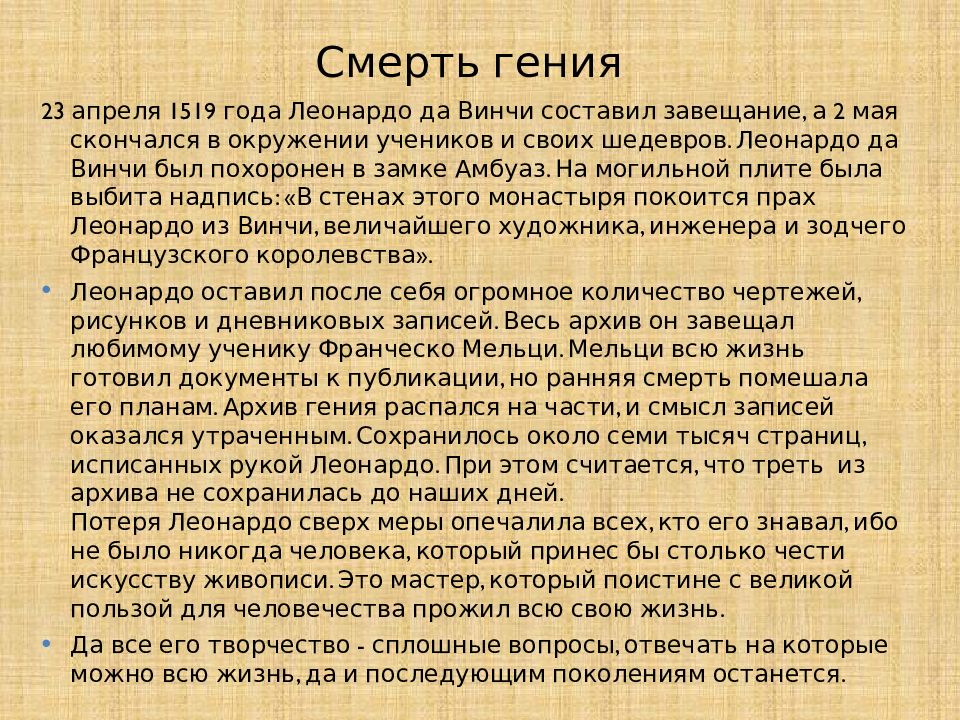 Смерть гения

23 апреля 1519 года Леонардо да Винчи составил завещание, а 2 мая скончался в окружении учеников и своих шедевров. Леонардо да Винчи был похоронен в замке Амбуаз. На могильной плите была выбита надпись: «В стенах этого монастыря покоится прах Леонардо из Винчи, величайшего художника, инженера и зодчего Французского королевства».

• Леонардо оставил после себя огромное количество чертежей, рисунков и дневниковых записей. Весь архив он завещал любимому ученику Франческо Мельци. Мельци всю жизнь готовил документы к публикации, но ранняя смерть помешала его планам. Архив гения распался на части, и смысл записей оказался утраченным. Сохранилось около семи тысяч страниц, исписанных рукой Леонардо. При этом считается, что треть из архива не сохранилась до наших дней.
Потеря Леонардо сверх меры опечалила всех, кто его знавал, ибо не было никогда человека, который принес бы столько чести искусству живописи. Это мастер, который поистине с великой пользой для человечества прожил всю свою жизнь.

• Да все его творчество - сплошные вопросы, отвечать на которые можно всю жизнь, да и последующим поколениям останется.